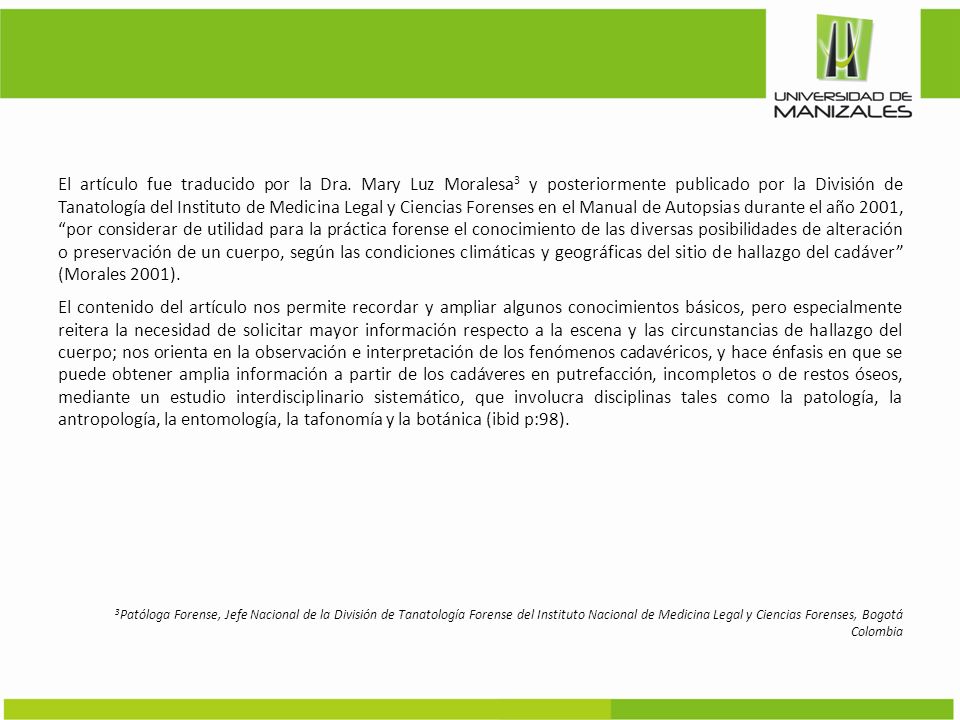 UNIVERSIDAD DE MANIZALES

El artículo fue traducido por la Dra. Mary Luz Moralesa$^3$ y posteriormente publicado por la División de Tanatología del Instituto de Medicina Legal y Ciencias Forenses en el Manual de Autopsias durante el año 2001, “por considerar de utilidad para la práctica forense el conocimiento de las diversas posibilidades de alteración o preservación de un cuerpo, según las condiciones climáticas y geográficas del sitio de hallazgo del cadáver” (Morales 2001).

El contenido del artículo nos permite recordar y ampliar algunos conocimientos básicos, pero especialmente reitera la necesidad de solicitar mayor información respecto a la escena y las circunstancias de hallazgo del cuerpo; nos orienta en la observación e interpretación de los fenómenos cadavéricos, y hace énfasis en que se puede obtener amplia información a partir de los cadáveres en putrefacción, incompletos o de restos óseos, mediante un estudio interdisciplinario sistemático, que involucra disciplinas tales como la patología, la antropología, la entomología, la tafonomía y la botánica (ibid p:98).

$^3$Patóloga Forense, Jefe Nacional de la División de Tanatología Forense del Instituto Nacional de Medicina Legal y Ciencias Forenses, Bogotá Colombia